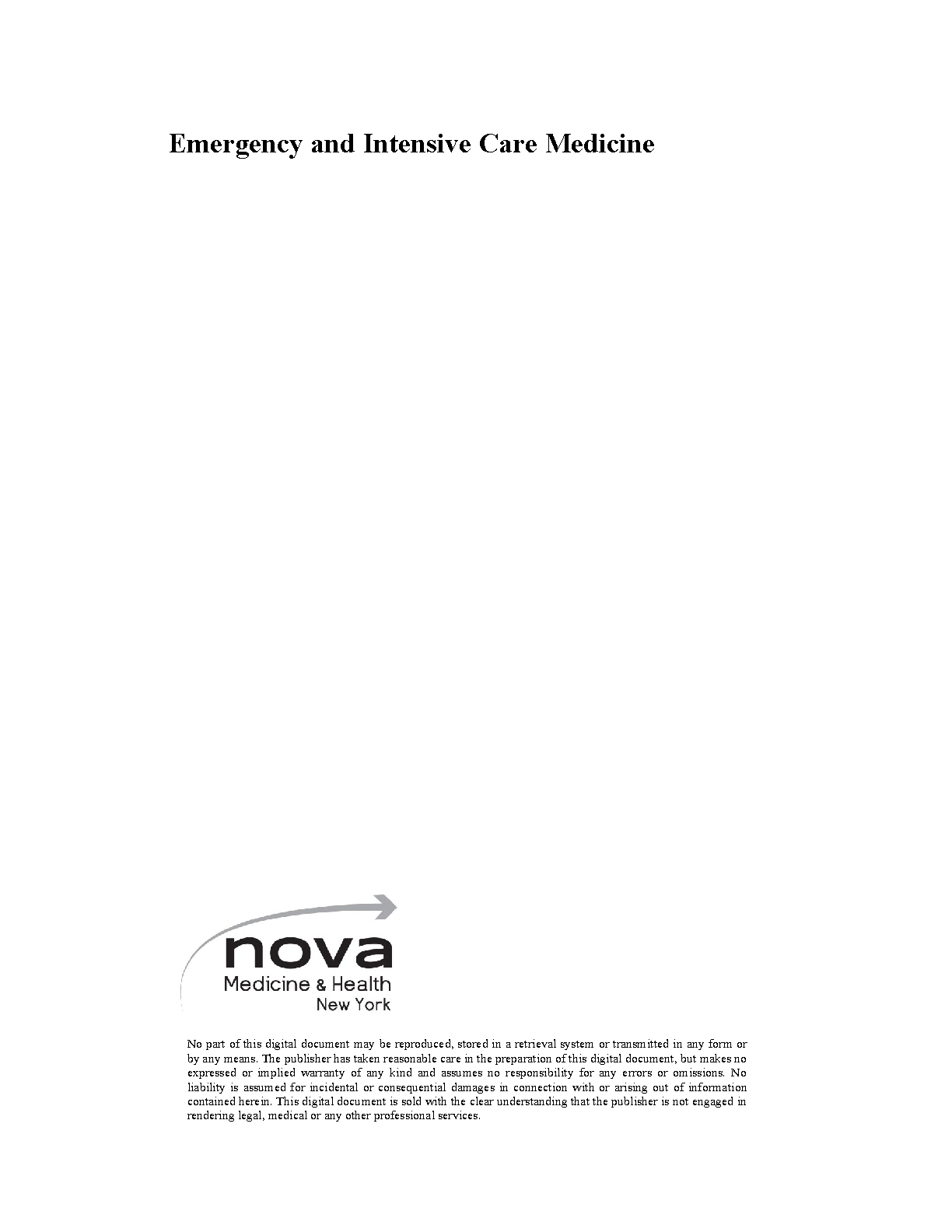 Emergency and Intensive Care Medicine

nova
Medicine & Health
New York

No part of this digital document may be reproduced, stored in a retrieval system or transmitted in any form or by any means. The publisher has taken reasonable care in the preparation of this digital document, but makes no expressed or implied warranty of any kind and assumes no responsibility for any errors or omissions. No liability is assumed for incidental or consequential damages in connection with or arising out of information contained herein. This digital document is sold with the clear understanding that the publisher is not engaged in rendering legal, medical or any other professional services.